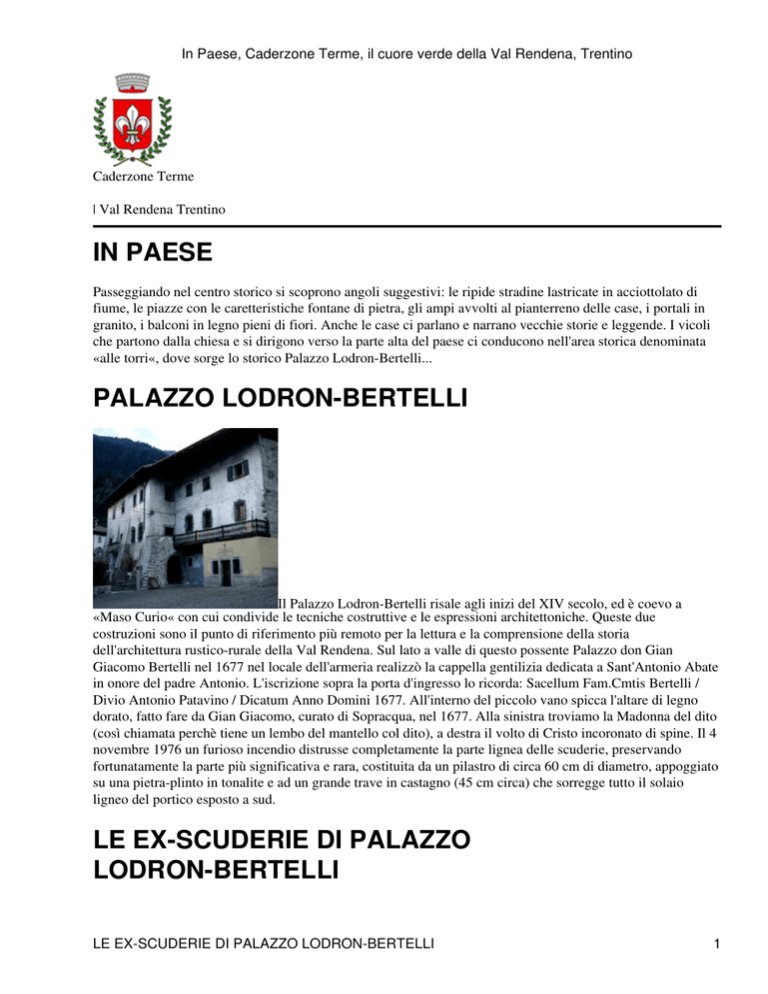 In Paese, Caderzone Terme, il cuore verde della Val Rendena, Trentino

Caderzone Terme

| Val Rendena Trentino

IN PAESE

Passeggiando nel centro storico si scoprono angoli suggestivi: le ripide stradine lastricate in acciottolato di fiume, le piazze con le caretteristiche fontane di pietra, gli ampi avvolti al pianterreno delle case, i portali in granito, i balconi in legno pieni di fiori. Anche le case ci parlano e narrano vecchie storie e leggende. I vicoli che partono dalla chiesa e si dirigono verso la parte alta del paese ci conducono nell'area storica denominata «alle torri«, dove sorge lo storico Palazzo Lodron-Bertelli...

PALAZZO LODRON-BERTELLI

Il Palazzo Lodron-Bertelli risale agli inizi del XIV secolo, ed è coevo a «Maso Curio« con cui condivide le tecniche costruttive e le espressioni architettoniche. Queste due costruzioni sono il punto di riferimento più remoto per la lettura e la comprensione della storia dell'architettura rustico-rurale della Val Rendena. Sul lato a valle di questo possente Palazzo don Gian Giacomo Bertelli nel 1677 nel locale dell'armeria realizzò la cappella gentilizia dedicata a Sant'Antonio Abate in onore del padre Antonio. L'iscrizione sopra la porta d'ingresso lo ricorda: Sacellum Fam.Cmtis Bertelli / Divio Antonio Patavino / Dicatum Anno Domini 1677. All'interno del piccolo vano spicca l'altare di legno dorato, fatto fare da Gian Giacomo, curato di Sopracqua, nel 1677. Alla sinistra troviamo la Madonna del dito (così chiamata perchè tiene un lembo del mantello col dito), a destra il volto di Cristo incoronato di spine. Il 4 novembre 1976 un furioso incendio distrusse completamente la parte lignea delle scuderie, preservando fortunatamente la parte più significativa e rara, costituita da un pilastro di circa 60 cm di diametro, appoggiato su una pietra-plinto in tonalite e ad un grande trave in castagno (45 cm circa) che sorregge tutto il solaio ligneo del portico esposto a sud.

LE EX-SCUDERIE DI PALAZZO LODRON-BERTELLI

LE EX-SCUDERIE DI PALAZZO LODRON-BERTELLI 1